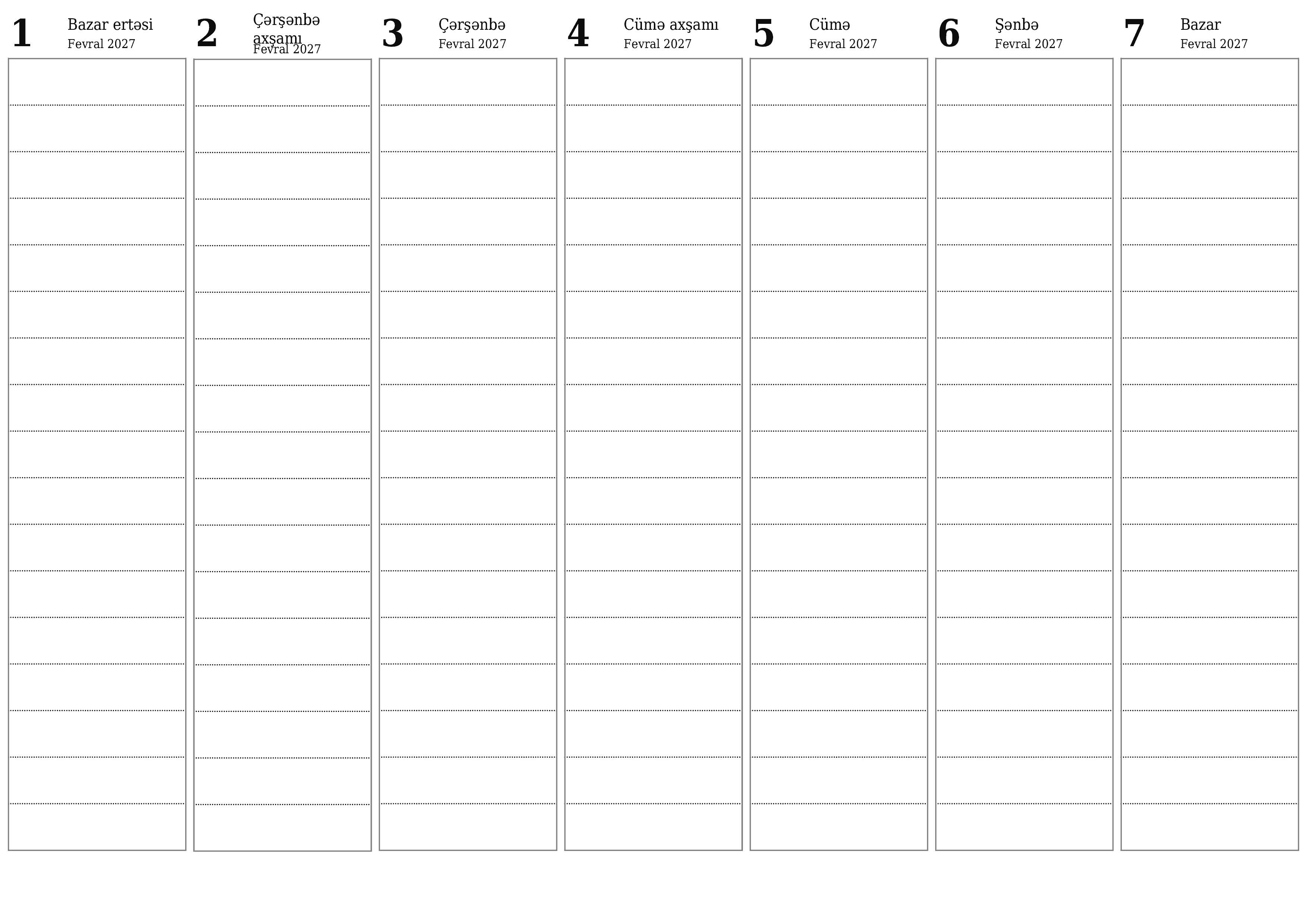 1 Bazar ertəsi
Fevral 2027

2 Çərşənbə axşamı
Fevral 2027

3 Çərşənbə
Fevral 2027

4 Cümə axşamı
Fevral 2027

5 Cümə
Fevral 2027

6 Şənbə
Fevral 2027

7 Bazar
Fevral 2027